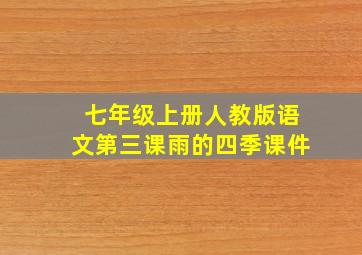 七年级上册人教版语文第三课雨的四季课件